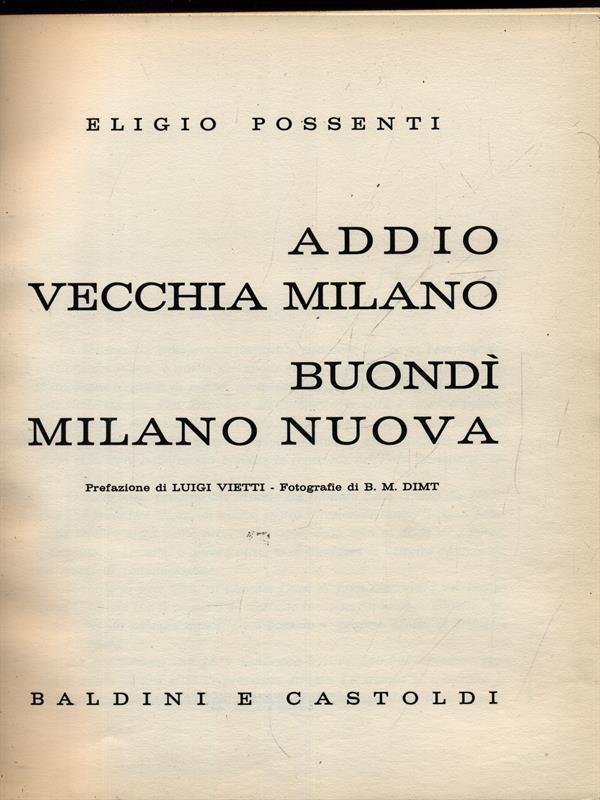 ELIGIO POSSENTI

ADDIO
VECCHIA MILANO

BUONDÌ
MILANO NUOVA

Prefazione di LUIGI VIETTI - Fotografie di B. M. DIMT

BALDINI E CASTOLDI